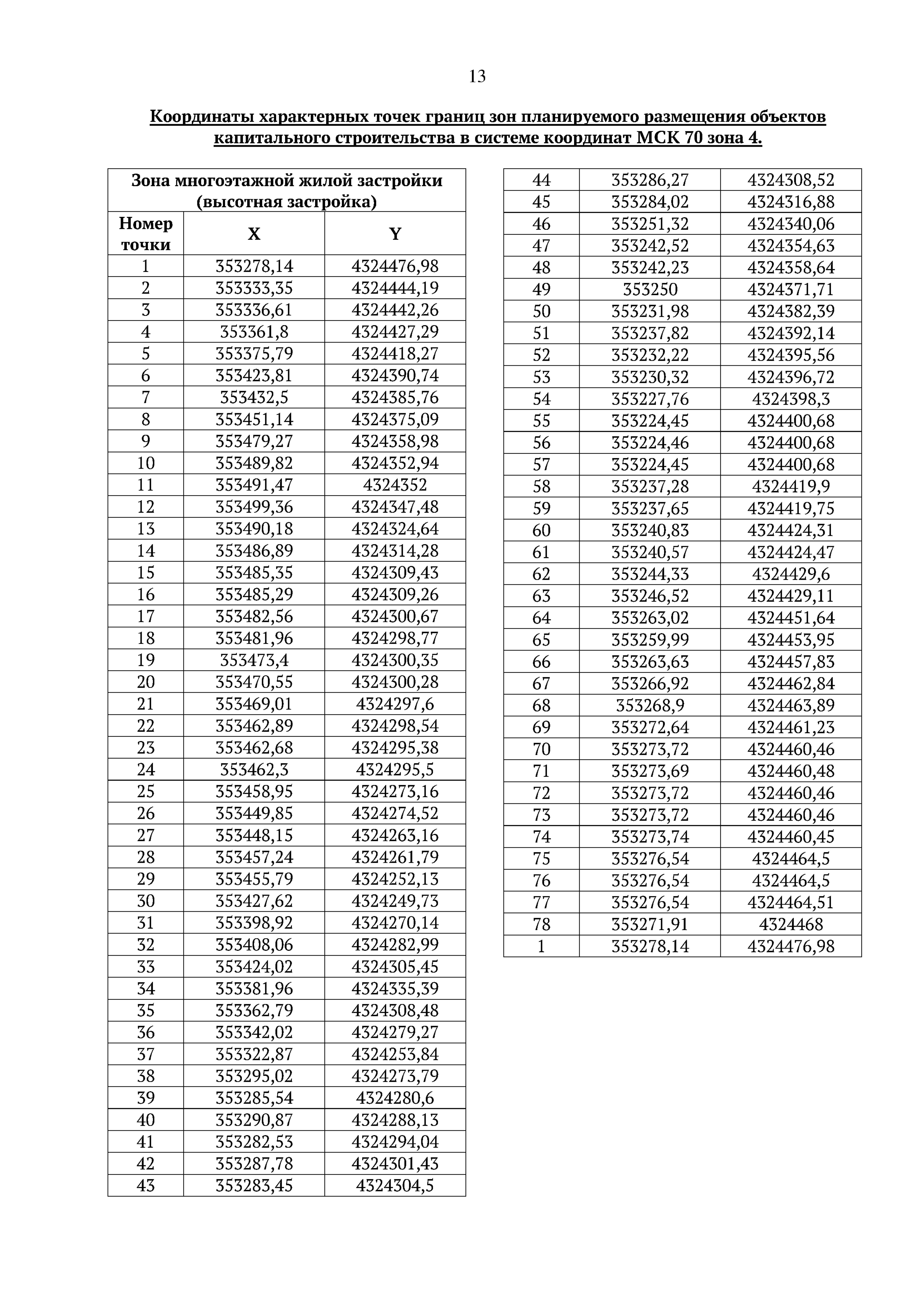 13

Координаты характерных точек границ зон планируемого размещения объектов капитального строительства в системе координат МСК 70 зона 4.

| Зона многоэтажной жилой застройки (высотная застройка) | | |
|---|---|---|
| Номер точки | X | Y |
| 1 | 353278,14 | 4324476,98 |
| 2 | 353333,35 | 4324444,19 |
| 3 | 353336,61 | 4324442,26 |
| 4 | 353361,8 | 4324427,29 |
| 5 | 353375,79 | 4324418,27 |
| 6 | 353423,81 | 4324390,74 |
| 7 | 353432,5 | 4324385,76 |
| 8 | 353451,14 | 4324375,09 |
| 9 | 353479,27 | 4324358,98 |
| 10 | 353489,82 | 4324352,94 |
| 11 | 353491,47 | 4324352 |
| 12 | 353499,36 | 4324347,48 |
| 13 | 353490,18 | 4324324,64 |
| 14 | 353486,89 | 4324314,28 |
| 15 | 353485,35 | 4324309,43 |
| 16 | 353485,29 | 4324309,26 |
| 17 | 353482,56 | 4324300,67 |
| 18 | 353481,96 | 4324298,77 |
| 19 | 353473,4 | 4324300,35 |
| 20 | 353470,55 | 4324300,28 |
| 21 | 353469,01 | 4324297,6 |
| 22 | 353462,89 | 4324298,54 |
| 23 | 353462,68 | 4324295,38 |
| 24 | 353462,3 | 4324295,5 |
| 25 | 353458,95 | 4324273,16 |
| 26 | 353449,85 | 4324274,52 |
| 27 | 353448,15 | 4324263,16 |
| 28 | 353457,24 | 4324261,79 |
| 29 | 353455,79 | 4324252,13 |
| 30 | 353427,62 | 4324249,73 |
| 31 | 353398,92 | 4324270,14 |
| 32 | 353408,06 | 4324282,99 |
| 33 | 353424,02 | 4324305,45 |
| 34 | 353381,96 | 4324335,39 |
| 35 | 353362,79 | 4324308,48 |
| 36 | 353342,02 | 4324279,27 |
| 37 | 353322,87 | 4324253,84 |
| 38 | 353295,02 | 4324273,79 |
| 39 | 353285,54 | 4324280,6 |
| 40 | 353290,87 | 4324288,13 |
| 41 | 353282,53 | 4324294,04 |
| 42 | 353287,78 | 4324301,43 |
| 43 | 353283,45 | 4324304,5 |

| | | |
|---|---|---|
| 44 | 353286,27 | 4324308,52 |
| 45 | 353284,02 | 4324316,88 |
| 46 | 353251,32 | 4324340,06 |
| 47 | 353242,52 | 4324354,63 |
| 48 | 353242,23 | 4324358,64 |
| 49 | 353250 | 4324371,71 |
| 50 | 353231,98 | 4324382,39 |
| 51 | 353237,82 | 4324392,14 |
| 52 | 353232,22 | 4324395,56 |
| 53 | 353230,32 | 4324396,72 |
| 54 | 353227,76 | 4324398,3 |
| 55 | 353224,45 | 4324400,68 |
| 56 | 353224,46 | 4324400,68 |
| 57 | 353224,45 | 4324400,68 |
| 58 | 353237,28 | 4324419,9 |
| 59 | 353237,65 | 4324419,75 |
| 60 | 353240,83 | 4324424,31 |
| 61 | 353240,57 | 4324424,47 |
| 62 | 353244,33 | 4324429,6 |
| 63 | 353246,52 | 4324429,11 |
| 64 | 353263,02 | 4324451,64 |
| 65 | 353259,99 | 4324453,95 |
| 66 | 353263,63 | 4324457,83 |
| 67 | 353266,92 | 4324462,84 |
| 68 | 353268,9 | 4324463,89 |
| 69 | 353272,64 | 4324461,23 |
| 70 | 353273,72 | 4324460,46 |
| 71 | 353273,69 | 4324460,48 |
| 72 | 353273,72 | 4324460,46 |
| 73 | 353273,72 | 4324460,46 |
| 74 | 353273,74 | 4324460,45 |
| 75 | 353276,54 | 4324464,5 |
| 76 | 353276,54 | 4324464,5 |
| 77 | 353276,54 | 4324464,51 |
| 78 | 353271,91 | 4324468 |
| 1 | 353278,14 | 4324476,98 |